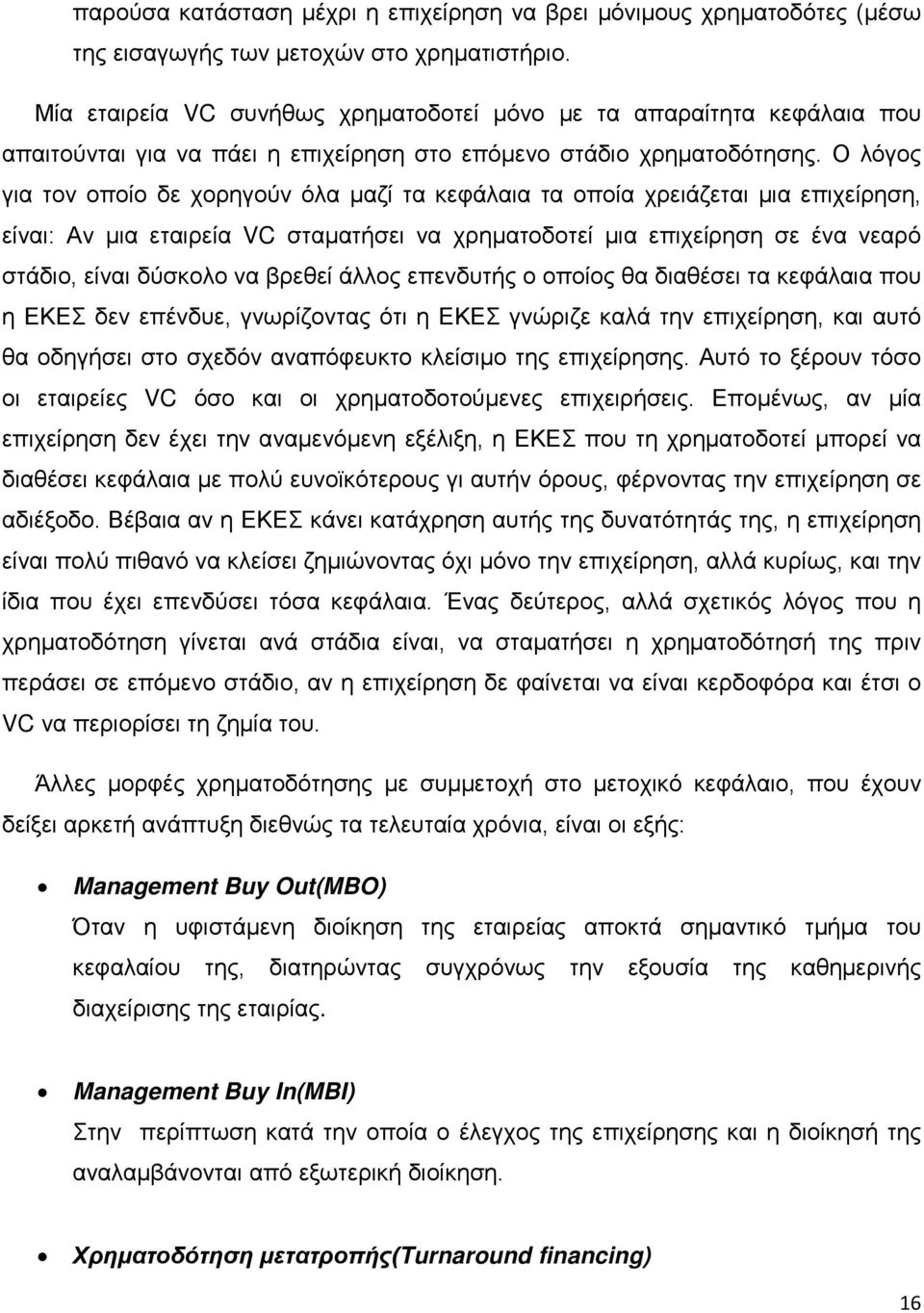 παρούσα κατάσταση μέχρι η επιχείρηση να βρει μόνιμους χρηματοδότες (μέσω της εισαγωγής των μετοχών στο χρηματιστήριο.

Μία εταιρεία VC συνήθως χρηματοδοτεί μόνο με τα απαραίτητα κεφάλαια που απαιτούνται για να πάει η επιχείρηση στο επόμενο στάδιο χρηματοδότησης. Ο λόγος για τον οποίο δε χορηγούν όλα μαζί τα κεφάλαια τα οποία χρειάζεται μια επιχείρηση, είναι: Αν μια εταιρεία VC σταματήσει να χρηματοδοτεί μια επιχείρηση σε ένα νεαρό στάδιο, είναι δύσκολο να βρεθεί άλλος επενδυτής ο οποίος θα διαθέσει τα κεφάλαια που η ΕΚΕΣ δεν επένδυε, γνωρίζοντας ότι η ΕΚΕΣ γνώριζε καλά την επιχείρηση, και αυτό θα οδηγήσει στο σχεδόν αναπόφευκτο κλείσιμο της επιχείρησης. Αυτό το ξέρουν τόσο οι εταιρείες VC όσο και οι χρηματοδοτούμενες επιχειρήσεις. Επομένως, αν μία επιχείρηση δεν έχει την αναμενόμενη εξέλιξη, η ΕΚΕΣ που τη χρηματοδοτεί μπορεί να διαθέσει κεφάλαια με πολύ ευνοϊκότερους γι αυτήν όρους, φέρνοντας την επιχείρηση σε αδιέξοδο. Βέβαια αν η ΕΚΕΣ κάνει κατάχρηση αυτής της δυνατότητάς της, η επιχείρηση είναι πολύ πιθανό να κλείσει ζημιώνοντας όχι μόνο την επιχείρηση, αλλά κυρίως, και την ίδια που έχει επενδύσει τόσα κεφάλαια. Ένας δεύτερος, αλλά σχετικός λόγος που η χρηματοδότηση γίνεται ανά στάδια είναι, να σταματήσει η χρηματοδότησή της πριν περάσει σε επόμενο στάδιο, αν η επιχείρηση δε φαίνεται να είναι κερδοφόρα και έτσι ο VC να περιορίσει τη ζημία του.

Άλλες μορφές χρηματοδότησης με συμμετοχή στο μετοχικό κεφάλαιο, που έχουν δείξει αρκετή ανάπτυξη διεθνώς τα τελευταία χρόνια, είναι οι εξής:

• Management Buy Out(MBO)
Όταν η υφιστάμενη διοίκηση της εταιρείας αποκτά σημαντικό τμήμα του κεφαλαίου της, διατηρώντας συγχρόνως την εξουσία της καθημερινής διαχείρισης της εταιρίας.

• Management Buy In(MBI)
Στην περίπτωση κατά την οποία ο έλεγχος της επιχείρησης και η διοίκησή της αναλαμβάνονται από εξωτερική διοίκηση.

• Χρηματοδότηση μετατροπής(Turnaround financing)

16